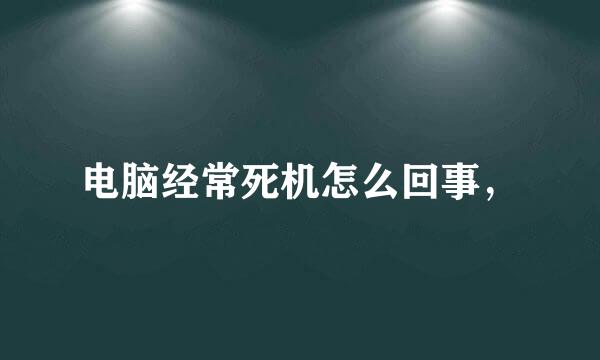 电脑经常死机怎么回事，